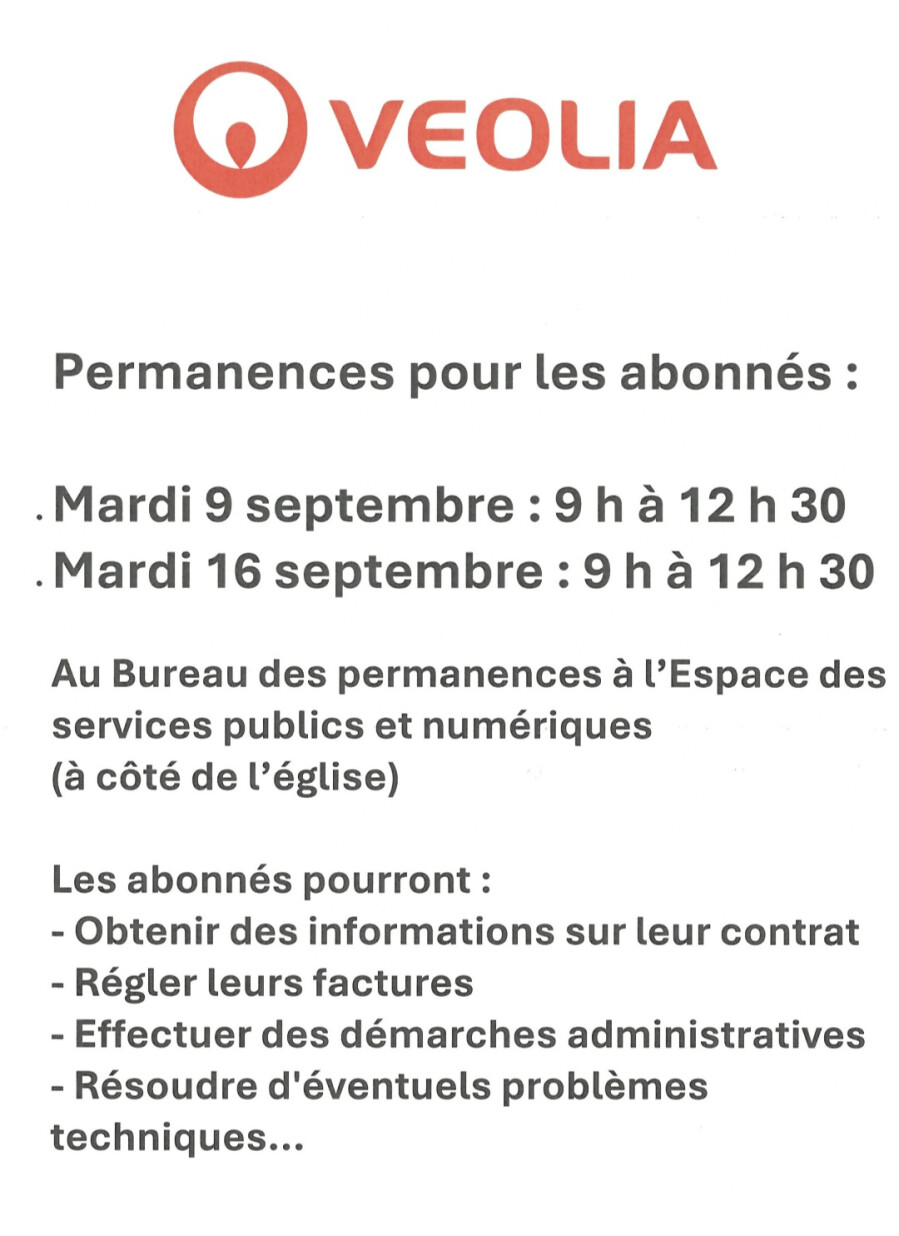 VEOLIA

Permanences pour les abonnés :

. Mardi 9 septembre : 9 h à 12 h 30
. Mardi 16 septembre : 9 h à 12 h 30

Au Bureau des permanences à l'Espace des services publics et numériques
(à côté de l'église)

Les abonnés pourront :
- Obtenir des informations sur leur contrat
- Régler leurs factures
- Effectuer des démarches administratives
- Résoudre d'éventuels problèmes techniques...